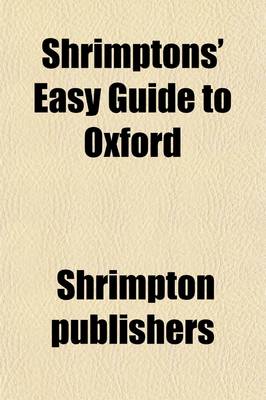 Shrimptons' Easy Guide to Oxford

Shrimpton publishers